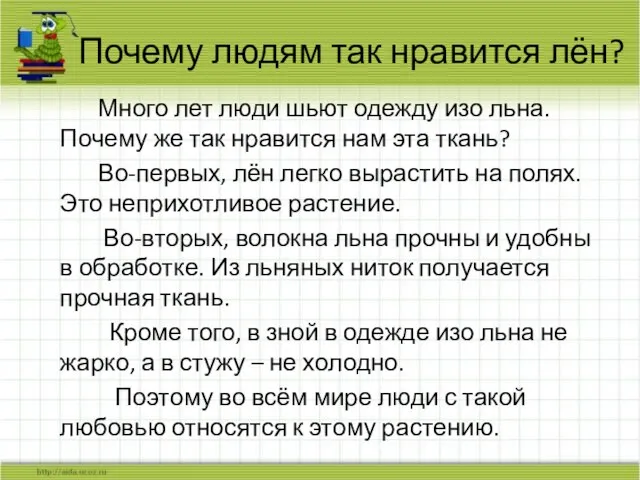 Почему людям так нравится лён?

Много лет люди шьют одежду изо льна. Почему же так нравится нам эта ткань?

Во-первых, лён легко вырастить на полях. Это неприхотливое растение.

Во-вторых, волокна льна прочны и удобны в обработке. Из льняных ниток получается прочная ткань.

Кроме того, в зной в одежде изо льна не жарко, а в стужу – не холодно.

Поэтому во всём мире люди с такой любовью относятся к этому растению.

http://aida.ucoz.ru